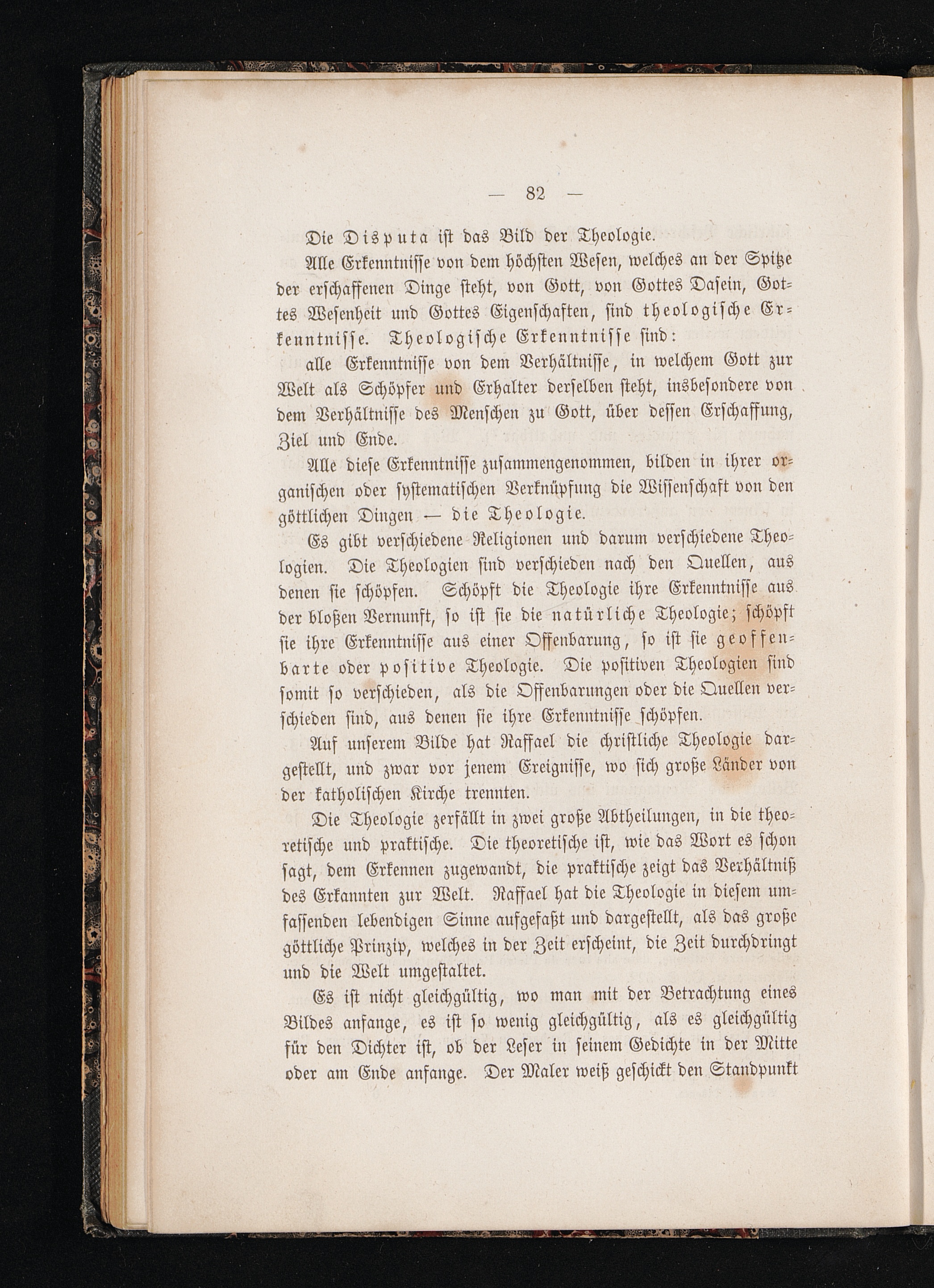 — 82 —

Die Disputa ist das Bild der Theologie.

Alle Erkenntnisse von dem höchsten Wesen, welches an der Spitze der erschaffenen Dinge steht, von Gott, von Gottes Dasein, Gottes Wesenheit und Gottes Eigenschaften, sind theologische Erkenntnisse. Theologische Erkenntnisse sind:

alle Erkenntnisse von dem Verhältnisse, in welchem Gott zur Welt als Schöpfer und Erhalter derselben steht, insbesondere von dem Verhältnisse des Menschen zu Gott, über dessen Erschaffung, Ziel und Ende.

Alle diese Erkenntnisse zusammengenommen, bilden in ihrer organischen oder systematischen Verknüpfung die Wissenschaft von den göttlichen Dingen — die Theologie.

Es gibt verschiedene Religionen und darum verschiedene Theologien. Die Theologien sind verschieden nach den Quellen, aus denen sie schöpfen. Schöpft die Theologie ihre Erkenntnisse aus der bloßen Vernunft, so ist sie die natürliche Theologie; schöpft sie ihre Erkenntnisse aus einer Offenbarung, so ist sie geoffenbarte oder positive Theologie. Die positiven Theologien sind somit so verschieden, als die Offenbarungen oder die Quellen verschieden sind, aus denen sie ihre Erkenntnisse schöpfen.

Auf unserem Bilde hat Raffael die christliche Theologie dargestellt, und zwar vor jenem Ereignisse, wo sich große Länder von der katholischen Kirche trennten.

Die Theologie zerfällt in zwei große Abtheilungen, in die theoretische und praktische. Die theoretische ist, wie das Wort es schon sagt, dem Erkennen zugewandt, die praktische zeigt das Verhältniß des Erkannten zur Welt. Raffael hat die Theologie in diesem umfassenden lebendigen Sinne aufgefaßt und dargestellt, als das große göttliche Prinzip, welches in der Zeit erscheint, die Zeit durchdringt und die Welt umgestaltet.

Es ist nicht gleichgültig, wo man mit der Betrachtung eines Bildes anfange, es ist so wenig gleichgültig, als es gleichgültig für den Dichter ist, ob der Leser in seinem Gedichte in der Mitte oder am Ende anfange. Der Maler weiß geschickt den Standpunkt